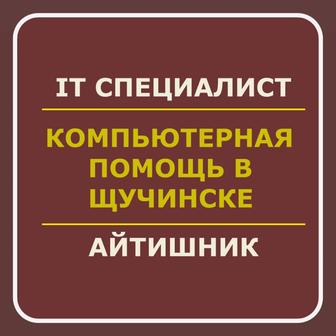 IT СПЕЦИАЛИСТ

КОМПЬЮТЕРНАЯ ПОМОЩЬ В ЩУЧИНСКЕ

АЙТИШНИК